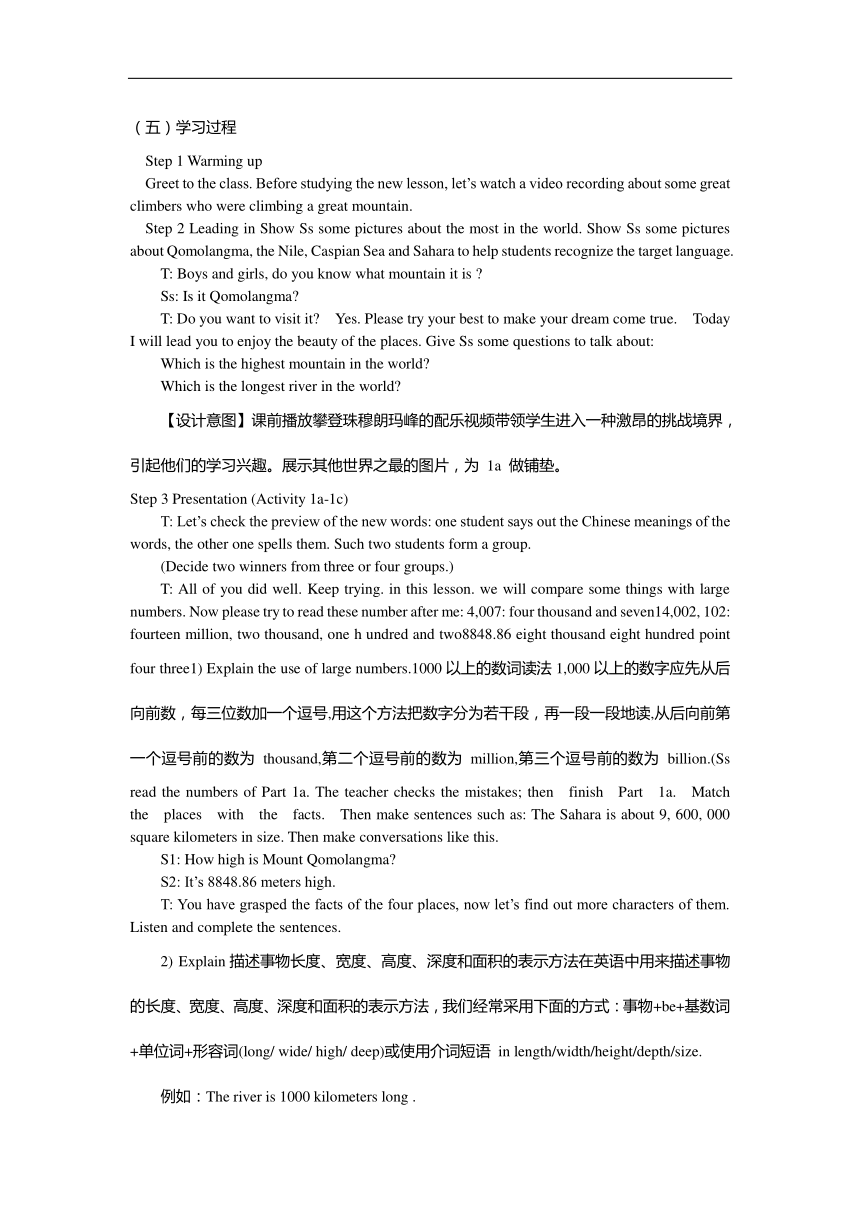 （五）学习过程

Step 1 Warming up

Greet to the class. Before studying the new lesson, let’s watch a video recording about some great climbers who were climbing a great mountain.

Step 2 Leading in Show Ss some pictures about the most in the world. Show Ss some pictures about Qomolangma, the Nile, Caspian Sea and Sahara to help students recognize the target language.

T: Boys and girls, do you know what mountain it is ?

Ss: Is it Qomolangma?

T: Do you want to visit it? Yes. Please try your best to make your dream come true. Today I will lead you to enjoy the beauty of the places. Give Ss some questions to talk about:

Which is the highest mountain in the world?

Which is the longest river in the world?

【设计意图】课前播放攀登珠穆朗玛峰的配乐视频带领学生进入一种激昂的挑战境界，引起他们的学习兴趣。展示其他世界之最的图片，为 1a 做铺垫。

Step 3 Presentation (Activity 1a-1c)

T: Let’s check the preview of the new words: one student says out the Chinese meanings of the words, the other one spells them. Such two students form a group.

(Decide two winners from three or four groups.)

T: All of you did well. Keep trying. in this lesson. we will compare some things with large numbers. Now please try to read these number after me: 4,007: four thousand and seven14,002, 102: fourteen million, two thousand, one h undred and two8848.86 eight thousand eight hundred point four three1) Explain the use of large numbers.1000 以上的数词读法 1,000 以上的数字应先从后向前数，每三位数加一个逗号.用这个方法把数字分为若干段，再一段一段地读.从后向前第一个逗号前的数为 thousand,第二个逗号前的数为 million,第三个逗号前的数为 billion.(Ss read the numbers of Part 1a. The teacher checks the mistakes; then finish Part 1a. Match the places with the facts. Then make sentences such as: The Sahara is about 9, 600, 000 square kilometers in size. Then make conversations like this.

S1: How high is Mount Qomolangma?

S2: It’s 8848.86 meters high.

T: You have grasped the facts of the four places, now let’s find out more characters of them. Listen and complete the sentences.

2) Explain 描述事物长度、宽度、高度、深度和面积的表示方法在英语中用来描述事物的长度、宽度、高度、深度和面积的表示方法，我们经常采用下面的方式：事物+be+基数词+单位词+形容词(long/ wide/ high/ deep)或使用介词短语 in length/width/height/depth/size.

例如：The river is 1000 kilometers long .